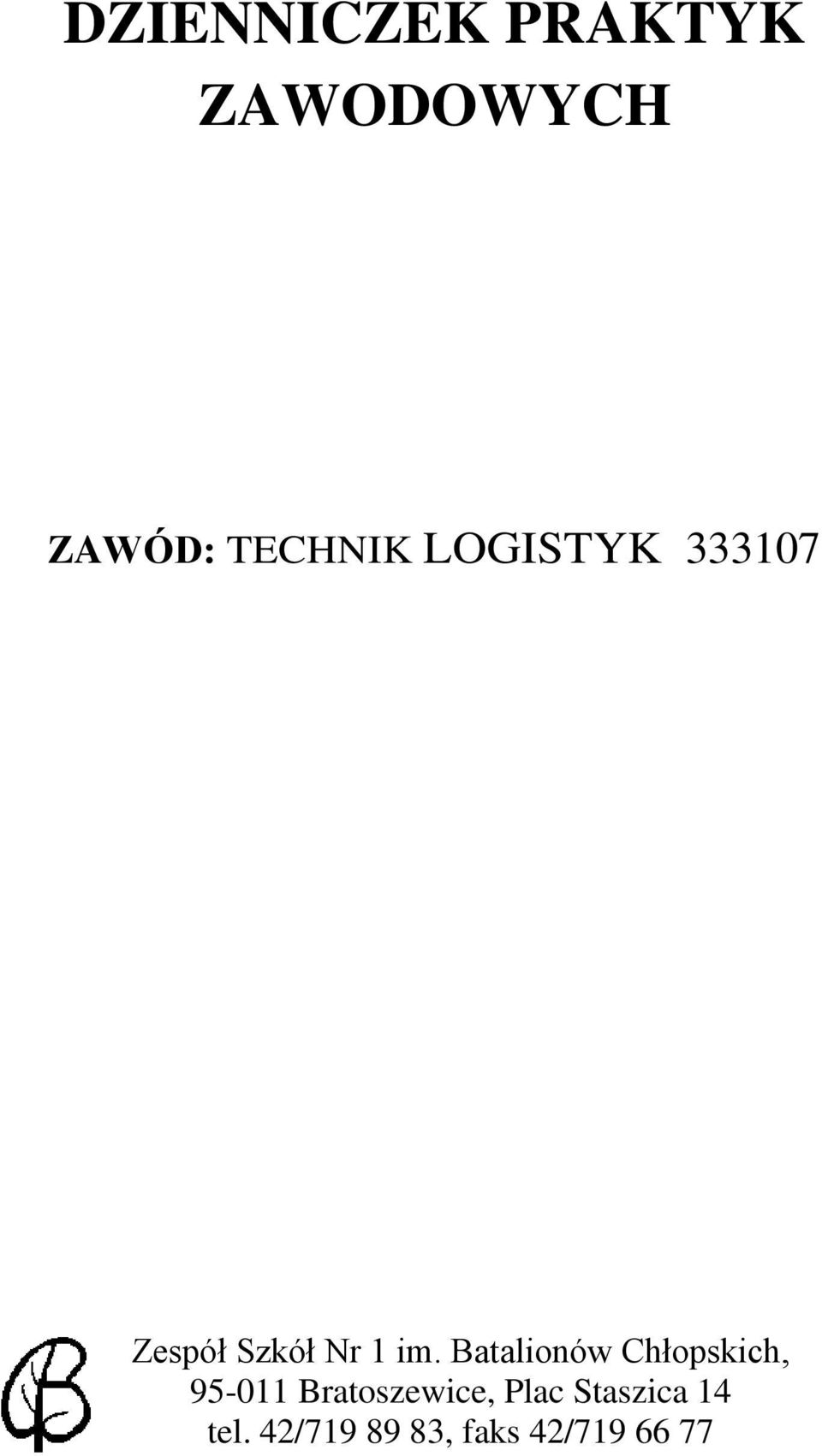 DZIENNICZEK PRAKTYK ZAWODOWYCH

ZAWÓD: TECHNIK LOGISTYK 333107

Zespół Szkół Nr 1 im. Batalionów Chłopskich,
95-011 Bratoszewice, Plac Staszica 14
tel. 42/719 89 83, faks 42/719 66 77